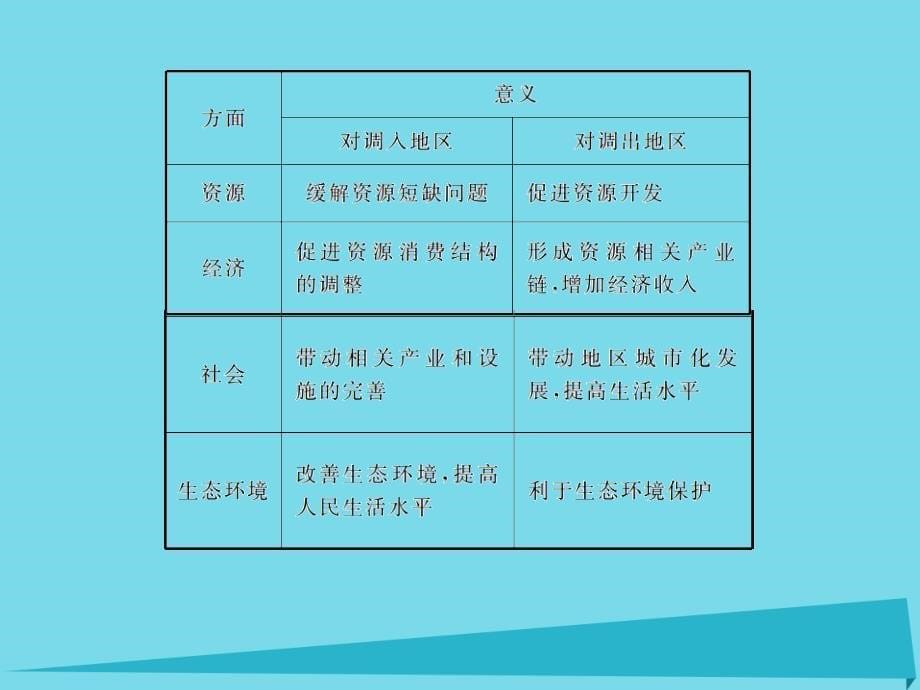 | 方面 | 意义 | |
|---|---|---|
| | 对调入地区 | 对调出地区 |
| 资源 | 缓解资源短缺问题 | 促进资源开发 |
| 经济 | 促进资源消费结构的调整 | 形成资源相关产业链，增加经济收入 |
| 社会 | 带动相关产业和设施的完善 | 带动地区城市化发展，提高生活水平 |
| 生态环境 | 改善生态环境，提高人民生活水平 | 利于生态环境保护 |